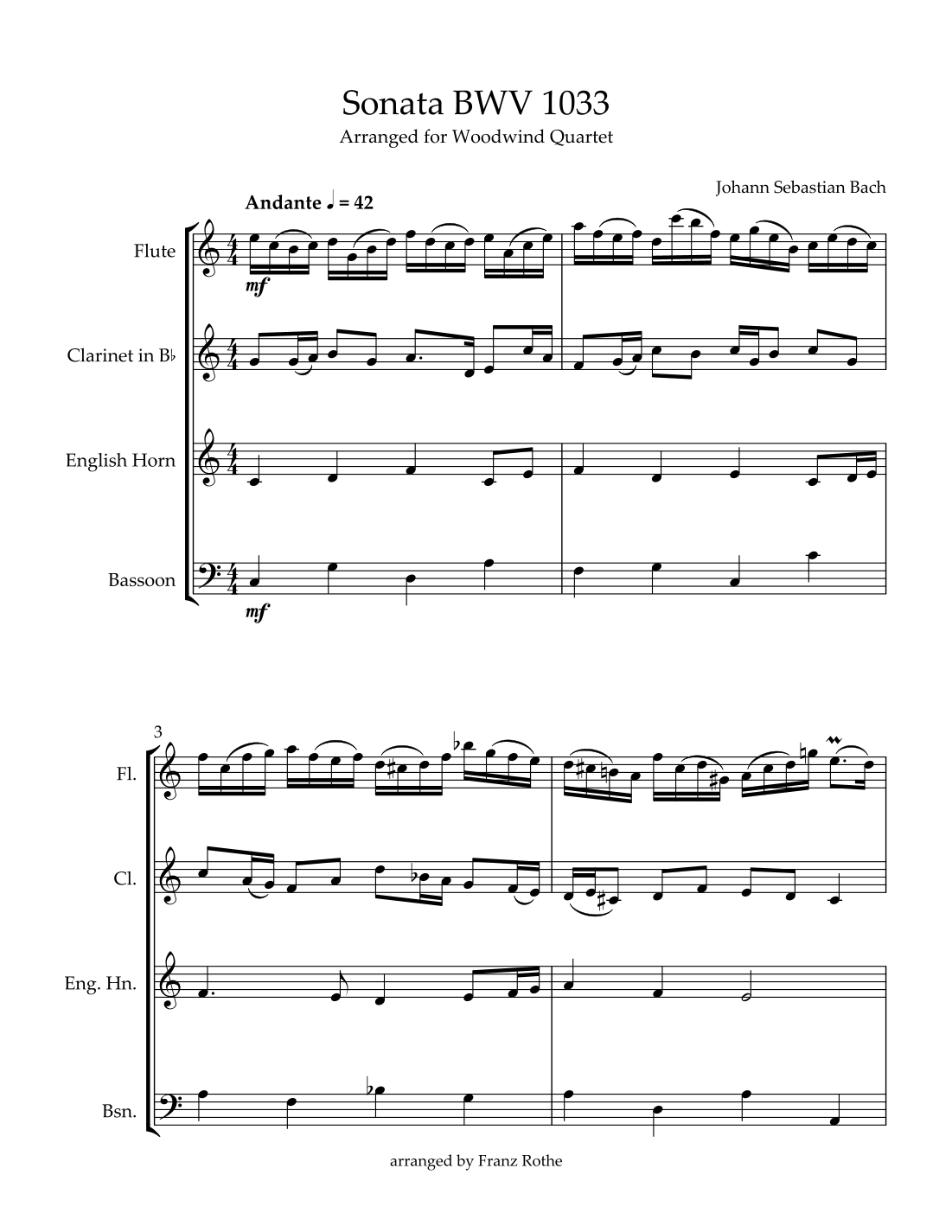 Sonata BWV 1033

Arranged for Woodwind Quartet

Johann Sebastian Bach

Andante ♩ = 42

Flute

mf

Clarinet in B♭

English Horn

Bassoon

mf

3

Fl.

Cl.

Eng. Hn.

Bsn.

arranged by Franz Rothe